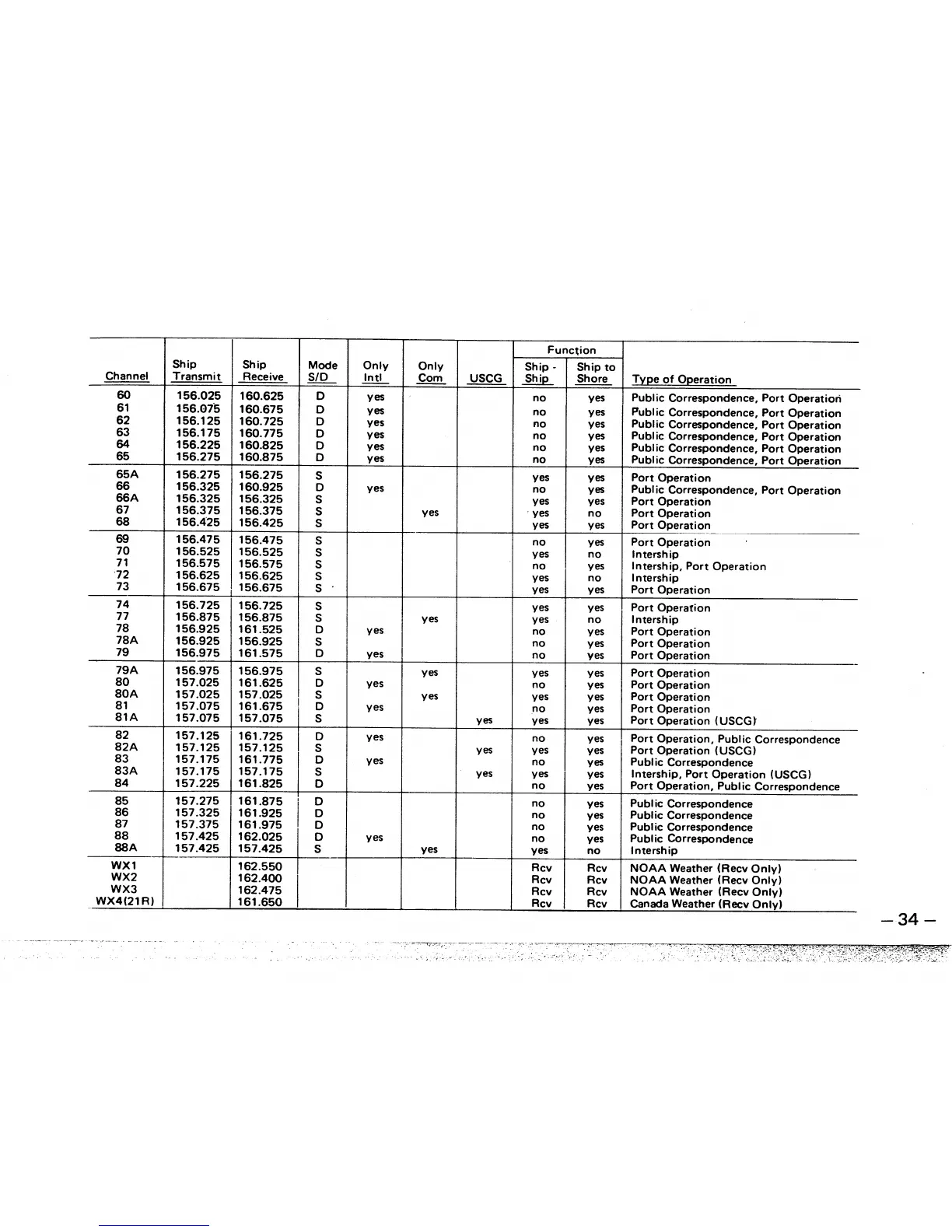 | Channel | Ship Transmit | Ship Receive | Mode S/D | Only Intl | Only Com | USCG | Function Ship - Ship | Function Ship to Shore | Type of Operation |
|---|---|---|---|---|---|---|---|---|---|
| 60 | 156.025 | 160.625 | D | yes | | | no | yes | Public Correspondence, Port Operation |
| 61 | 156.075 | 160.675 | D | yes | | | no | yes | Public Correspondence, Port Operation |
| 62 | 156.125 | 160.725 | D | yes | | | no | yes | Public Correspondence, Port Operation |
| 63 | 156.175 | 160.775 | D | yes | | | no | yes | Public Correspondence, Port Operation |
| 64 | 156.225 | 160.825 | D | yes | | | no | yes | Public Correspondence, Port Operation |
| 65 | 156.275 | 160.875 | D | yes | | | no | yes | Public Correspondence, Port Operation |
| 65A | 156.275 | 156.275 | S | | | | yes | yes | Port Operation |
| 66 | 156.325 | 160.925 | D | yes | | | no | yes | Public Correspondence, Port Operation |
| 66A | 156.325 | 156.325 | S | | | | yes | yes | Port Operation |
| 67 | 156.375 | 156.375 | S | | yes | | yes | no | Port Operation |
| 68 | 156.425 | 156.425 | S | | | | yes | yes | Port Operation |
| 69 | 156.475 | 156.475 | S | | | | no | yes | Port Operation |
| 70 | 156.525 | 156.525 | S | | | | yes | no | Intership |
| 71 | 156.575 | 156.575 | S | | | | no | yes | Intership, Port Operation |
| 72 | 156.625 | 156.625 | S | | | | yes | no | Intership |
| 73 | 156.675 | 156.675 | S | | | | yes | yes | Port Operation |
| 74 | 156.725 | 156.725 | S | | | | yes | yes | Port Operation |
| 77 | 156.875 | 156.875 | S | | yes | | yes | no | Intership |
| 78 | 156.925 | 161.525 | D | yes | | | no | yes | Port Operation |
| 78A | 156.925 | 156.925 | S | | | | no | yes | Port Operation |
| 79 | 156.975 | 161.575 | D | yes | | | no | yes | Port Operation |
| 79A | 156.975 | 156.975 | S | | yes | | yes | yes | Port Operation |
| 80 | 157.025 | 161.625 | D | yes | | | no | yes | Port Operation |
| 80A | 157.025 | 157.025 | S | | yes | | yes | yes | Port Operation |
| 81 | 157.075 | 161.675 | D | yes | | | no | yes | Port Operation |
| 81A | 157.075 | 157.075 | S | | | yes | yes | yes | Port Operation (USCG) |
| 82 | 157.125 | 161.725 | D | yes | | | no | yes | Port Operation, Public Correspondence |
| 82A | 157.125 | 157.125 | S | | | yes | yes | yes | Port Operation (USCG) |
| 83 | 157.175 | 161.775 | D | yes | | | no | yes | Public Correspondence |
| 83A | 157.175 | 157.175 | S | | | yes | yes | yes | Intership, Port Operation (USCG) |
| 84 | 157.225 | 161.825 | D | | | | no | yes | Port Operation, Public Correspondence |
| 85 | 157.275 | 161.875 | D | | | | no | yes | Public Correspondence |
| 86 | 157.325 | 161.925 | D | | | | no | yes | Public Correspondence |
| 87 | 157.375 | 161.975 | D | | | | no | yes | Public Correspondence |
| 88 | 157.425 | 162.025 | D | yes | | | no | yes | Public Correspondence |
| 88A | 157.425 | 157.425 | S | | yes | | yes | no | Intership |
| WX1 | | 162.550 | | | | | Rcv | Rcv | NOAA Weather (Recv Only) |
| WX2 | | 162.400 | | | | | Rcv | Rcv | NOAA Weather (Recv Only) |
| WX3 | | 162.475 | | | | | Rcv | Rcv | NOAA Weather (Recv Only) |
| WX4(21R) | | 161.650 | | | | | Rcv | Rcv | Canada Weather (Recv Only) |

– 34 –